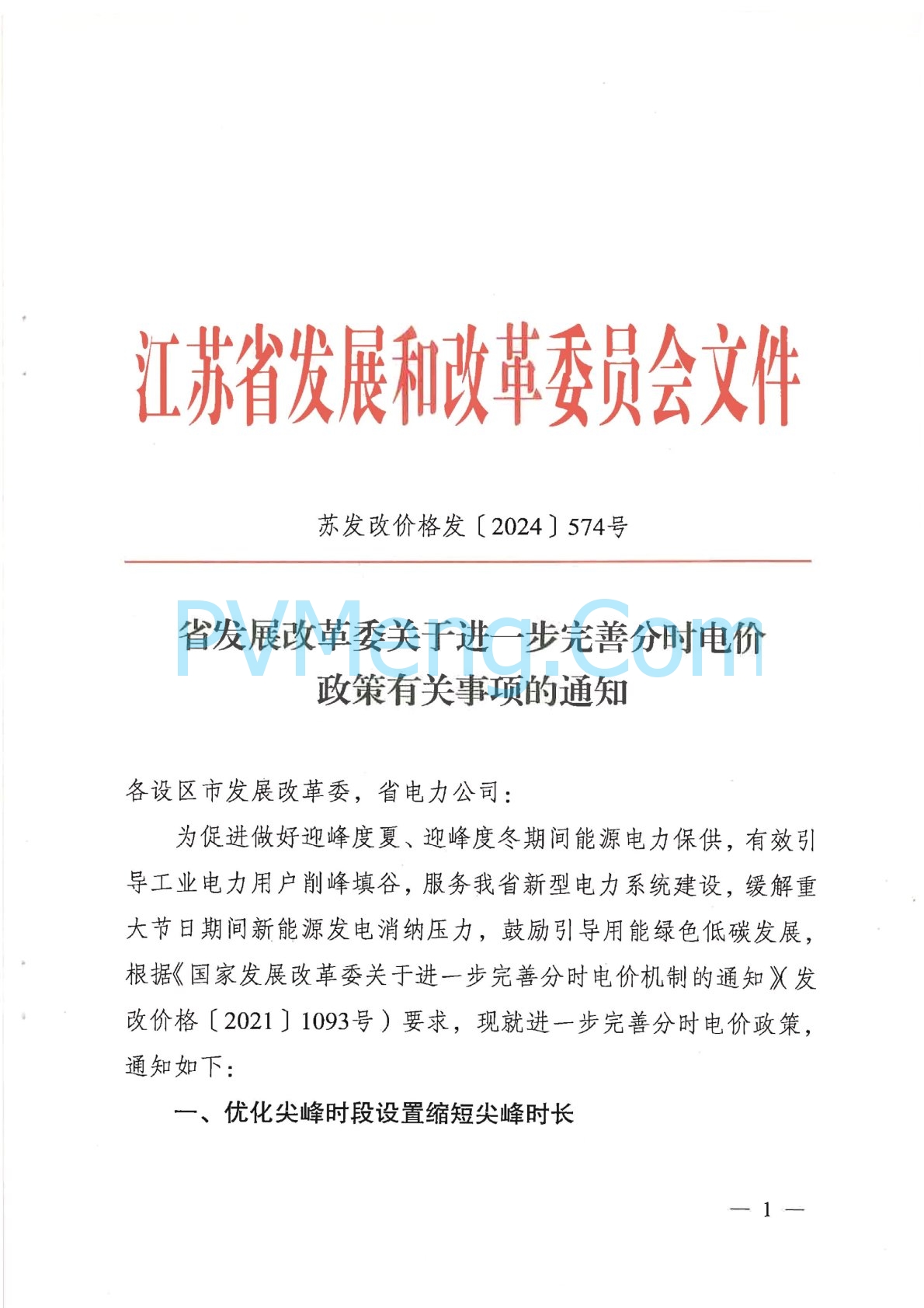 江苏省发展和改革委员会文件

苏发改价格发〔2024〕574号

PVMeng.Com

省发展改革委关于进一步完善分时电价政策有关事项的通知

各设区市发展改革委，省电力公司：

为促进做好迎峰度夏、迎峰度冬期间能源电力保供，有效引导工业电力用户削峰填谷，服务我省新型电力系统建设，缓解重大节日期间新能源发电消纳压力，鼓励引导用能绿色低碳发展，根据《国家发展改革委关于进一步完善分时电价机制的通知》（发改价格〔2021〕1093号）要求，现就进一步完善分时电价政策，通知如下：

一、优化尖峰时段设置缩短尖峰时长

— 1 —